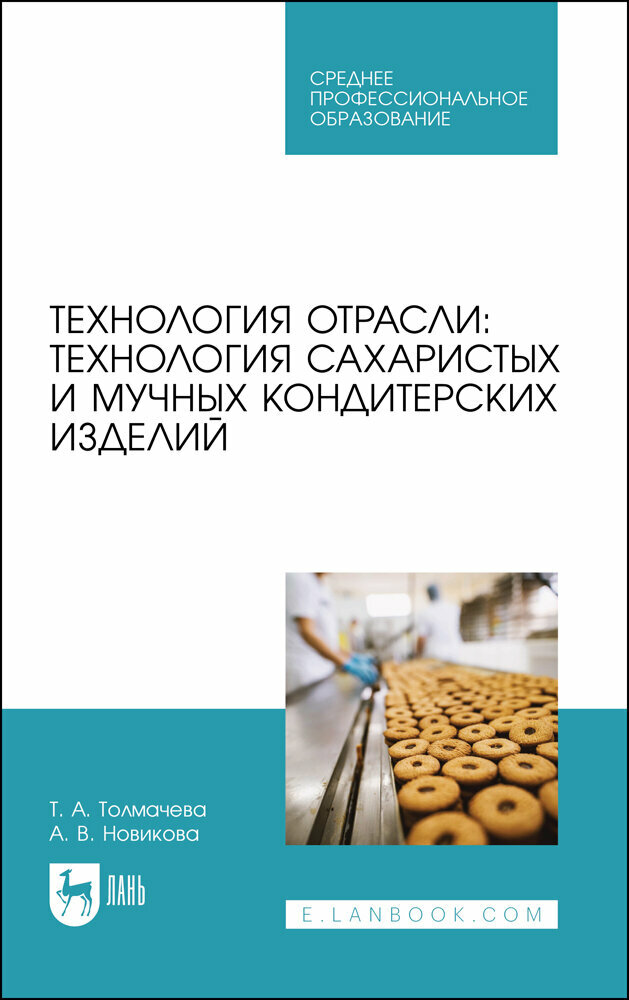 СРЕДНЕЕ ПРОФЕССИОНАЛЬНОЕ ОБРАЗОВАНИЕ

ТЕХНОЛОГИЯ ОТРАСЛИ: ТЕХНОЛОГИЯ САХАРИСТЫХ И МУЧНЫХ КОНДИТЕРСКИХ ИЗДЕЛИЙ

Т. А. Толмачева
А. В. Новикова

ЛАНЬ

E.LANBOOK.COM